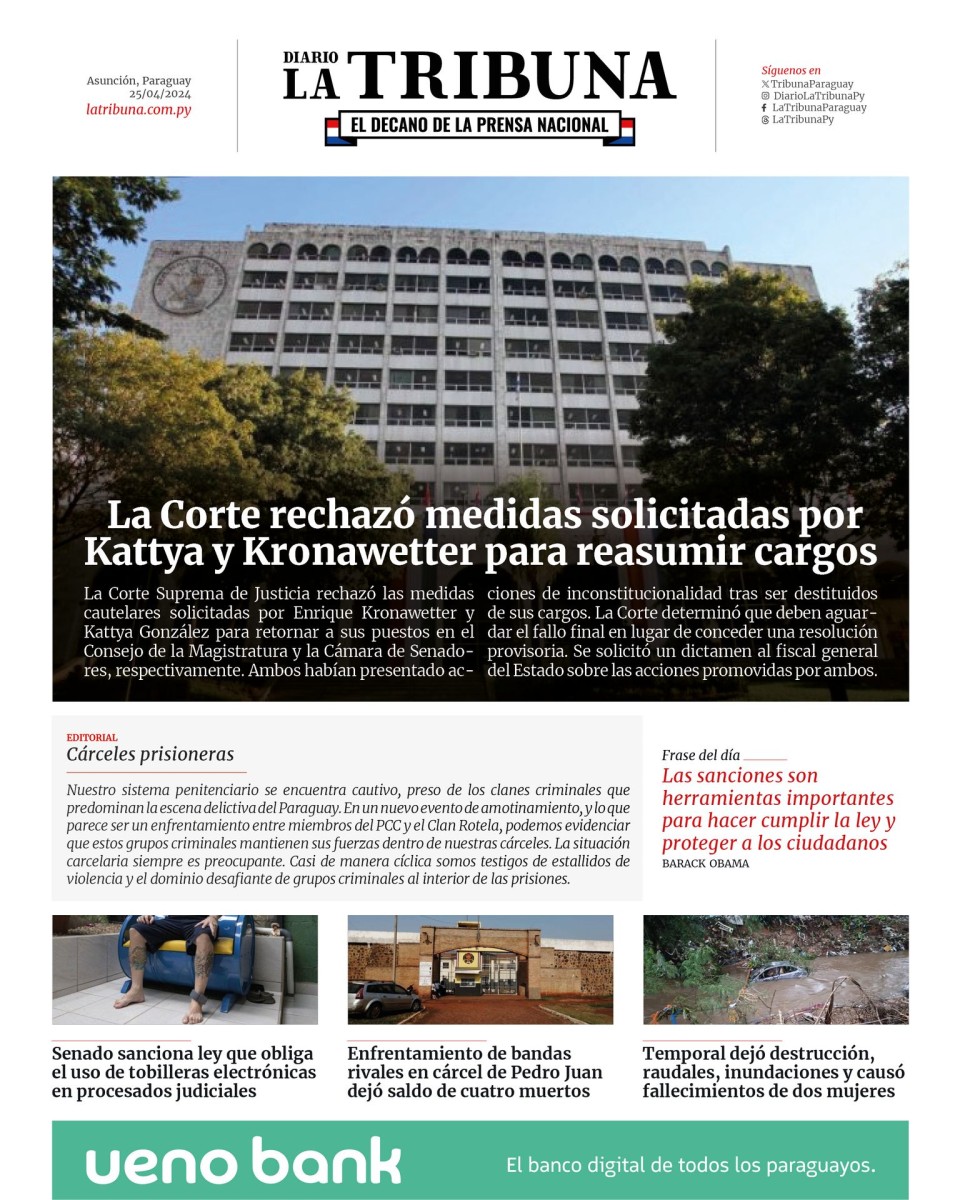 Asunción, Paraguay
25/04/2024
latribuna.com.py

DIARIO LA TRIBUNA
EL DECANO DE LA PRENSA NACIONAL

Síguenos en
TribunaParaguay
DiarioLaTribunaPy
LaTribunaParaguay
LaTribunaPy

La Corte rechazó medidas solicitadas por Kattya y Kronawetter para reasumir cargos

La Corte Suprema de Justicia rechazó las medidas cautelares solicitadas por Enrique Kronawetter y Kattya González para retornar a sus puestos en el Consejo de la Magistratura y la Cámara de Senadores, respectivamente. Ambos habían presentado acciones de inconstitucionalidad tras ser destituidos de sus cargos. La Corte determinó que deben aguardar el fallo final en lugar de conceder una resolución provisoria. Se solicitó un dictamen al fiscal general del Estado sobre las acciones promovidas por ambos.

EDITORIAL
Cárceles prisioneras

Nuestro sistema penitenciario se encuentra cautivo, preso de los clanes criminales que predominan la escena delictiva del Paraguay. En un nuevo evento de amotinamiento, y lo que parece ser un enfrentamiento entre miembros del PCC y el Clan Rotela, podemos evidenciar que estos grupos criminales mantienen sus fuerzas dentro de nuestras cárceles. La situación carcelaria siempre es preocupante. Casi de manera cíclica somos testigos de estallidos de violencia y el dominio desafiante de grupos criminales al interior de las prisiones.

Frase del día
Las sanciones son herramientas importantes para hacer cumplir la ley y proteger a los ciudadanos
BARACK OBAMA

Senado sanciona ley que obliga el uso de tobilleras electrónicas en procesados judiciales

Enfrentamiento de bandas rivales en cárcel de Pedro Juan dejó saldo de cuatro muertos

Temporal dejó destrucción, raudales, inundaciones y causó fallecimientos de dos mujeres

ueno bank
El banco digital de todos los paraguayos.